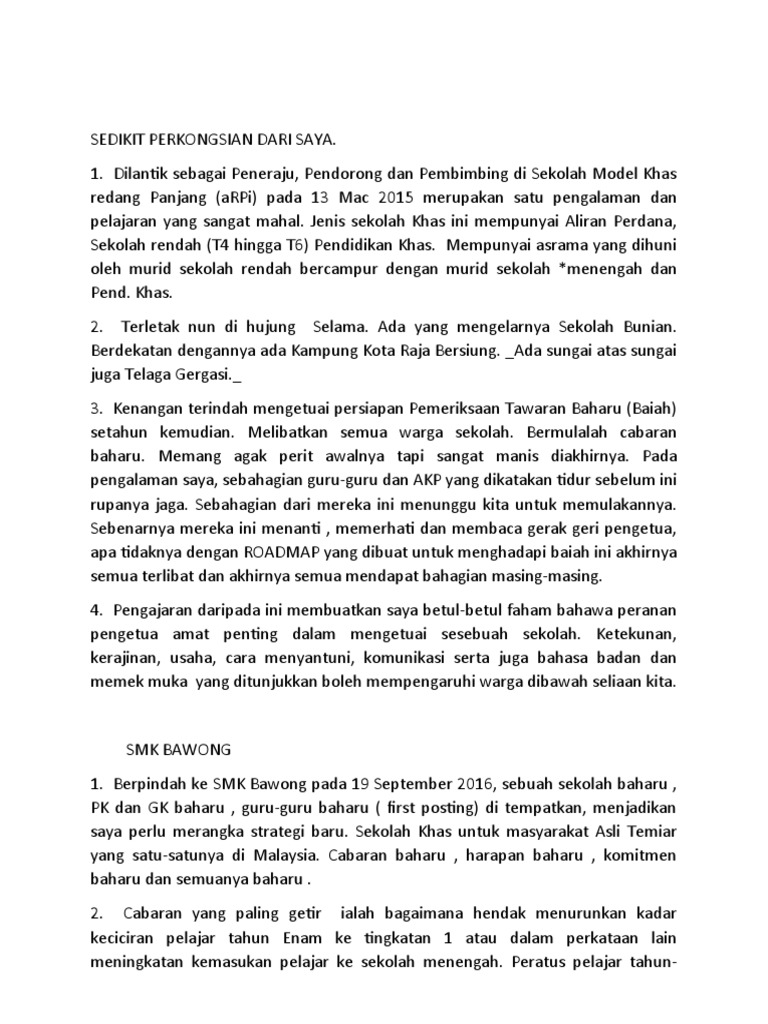 SEDIKIT PERKONGSIAN DARI SAYA.

1. Dilantik sebagai Peneraju, Pendorong dan Pembimbing di Sekolah Model Khas redang Panjang (aRPi) pada 13 Mac 2015 merupakan satu pengalaman dan pelajaran yang sangat mahal. Jenis sekolah Khas ini mempunyai Aliran Perdana, Sekolah rendah (T4 hingga T6) Pendidikan Khas. Mempunyai asrama yang dihuni oleh murid sekolah rendah bercampur dengan murid sekolah *menengah dan Pend. Khas.

2. Terletak nun di hujung Selama. Ada yang mengelarnya Sekolah Bunian. Berdekatan dengannya ada Kampung Kota Raja Bersiung. _Ada sungai atas sungai juga Telaga Gergasi._

3. Kenangan terindah mengetuai persiapan Pemeriksaan Tawaran Baharu (Baiah) setahun kemudian. Melibatkan semua warga sekolah. Bermulalah cabaran baharu. Memang agak perit awalnya tapi sangat manis diakhirnya. Pada pengalaman saya, sebahagian guru-guru dan AKP yang dikatakan tidur sebelum ini rupanya jaga. Sebahagian dari mereka ini menunggu kita untuk memulakannya. Sebenarnya mereka ini menanti , memerhati dan membaca gerak geri pengetua, apa tidaknya dengan ROADMAP yang dibuat untuk menghadapi baiah ini akhirnya semua terlibat dan akhirnya semua mendapat bahagian masing-masing.

4. Pengajaran daripada ini membuatkan saya betul-betul faham bahawa peranan pengetua amat penting dalam mengetuai sesebuah sekolah. Ketekunan, kerajinan, usaha, cara menyantuni, komunikasi serta juga bahasa badan dan memek muka yang ditunjukkan boleh mempengaruhi warga dibawah seliaan kita.

SMK BAWONG

1. Berpindah ke SMK Bawong pada 19 September 2016, sebuah sekolah baharu , PK dan GK baharu , guru-guru baharu ( first posting) di tempatkan, menjadikan saya perlu merangka strategi baru. Sekolah Khas untuk masyarakat Asli Temiar yang satu-satunya di Malaysia. Cabaran baharu , harapan baharu , komitmen baharu dan semuanya baharu .

2. Cabaran yang paling getir ialah bagaimana hendak menurunkan kadar keciciran pelajar tahun Enam ke tingkatan 1 atau dalam perkataan lain meningkatan kemasukan pelajar ke sekolah menengah. Peratus pelajar tahun-